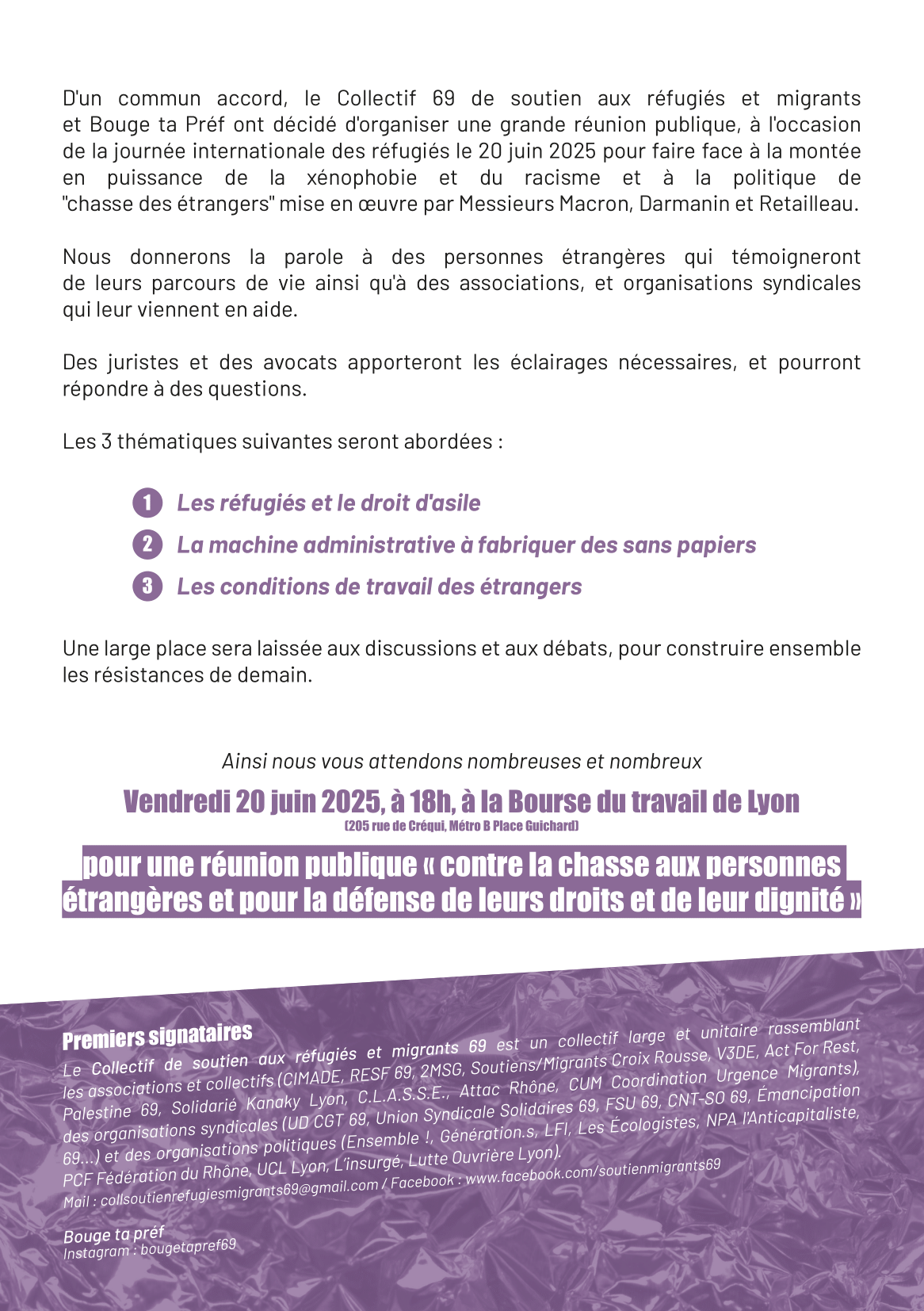 D'un commun accord, le Collectif 69 de soutien aux réfugiés et migrants et Bouge ta Préf ont décidé d'organiser une grande réunion publique, à l'occasion de la journée internationale des réfugiés le 20 juin 2025 pour faire face à la montée en puissance de la xénophobie et du racisme et à la politique de "chasse des étrangers" mise en œuvre par Messieurs Macron, Darmanin et Retailleau.

Nous donnerons la parole à des personnes étrangères qui témoigneront de leurs parcours de vie ainsi qu'à des associations, et organisations syndicales qui leur viennent en aide.

Des juristes et des avocats apporteront les éclairages nécessaires, et pourront répondre à des questions.

Les 3 thématiques suivantes seront abordées :

1 Les réfugiés et le droit d'asile
2 La machine administrative à fabriquer des sans papiers
3 Les conditions de travail des étrangers

Une large place sera laissée aux discussions et aux débats, pour construire ensemble les résistances de demain.

Ainsi nous vous attendons nombreuses et nombreux

Vendredi 20 juin 2025, à 18h, à la Bourse du travail de Lyon
(205 rue de Créqui, Métro B Place Guichard)

pour une réunion publique « contre la chasse aux personnes étrangères et pour la défense de leurs droits et de leur dignité »

Premiers signataires
Le Collectif de soutien aux réfugiés et migrants 69 est un collectif large et unitaire rassemblant les associations et collectifs (CIMADE, RESF 69, 2MSG, Soutiens/Migrants Croix Rousse, V3DE, Act For Rest, Palestine 69, Solidarié Kanaky Lyon, C.L.A.S.S.E., Attac Rhône, CUM Coordination Urgence Migrants), des organisations syndicales (UD CGT 69, Union Syndicale Solidaires 69, FSU 69, CNT-SO 69, Émancipation 69...) et des organisations politiques (Ensemble !, Génération.s, LFI, Les Écologistes, NPA l'Anticapitaliste, PCF Fédération du Rhône, UCL Lyon, L'insurgé, Lutte Ouvrière Lyon).
Mail : collsoutienrefugiesmigrants69@gmail.com / Facebook : www.facebook.com/soutienmigrants69

Bouge ta préf
Instagram : bougetapref69